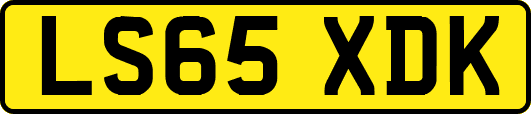 LS65 XDK